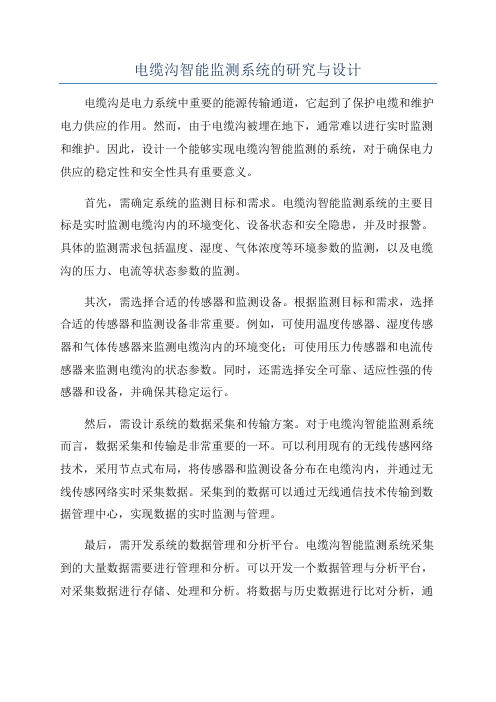 电缆沟智能监测系统的研究与设计

电缆沟是电力系统中重要的能源传输通道，它起到了保护电缆和维护电力供应的作用。然而，由于电缆沟被埋在地下，通常难以进行实时监测和维护。因此，设计一个能够实现电缆沟智能监测的系统，对于确保电力供应的稳定性和安全性具有重要意义。

首先，需确定系统的监测目标和需求。电缆沟智能监测系统的主要目标是实时监测电缆沟内的环境变化、设备状态和安全隐患，并及时报警。具体的监测需求包括温度、湿度、气体浓度等环境参数的监测，以及电缆沟的压力、电流等状态参数的监测。

其次，需选择合适的传感器和监测设备。根据监测目标和需求，选择合适的传感器和监测设备非常重要。例如，可使用温度传感器、湿度传感器和气体传感器来监测电缆沟内的环境变化；可使用压力传感器和电流传感器来监测电缆沟的状态参数。同时，还需选择安全可靠、适应性强的传感器和设备，并确保其稳定运行。

然后，需设计系统的数据采集和传输方案。对于电缆沟智能监测系统而言，数据采集和传输是非常重要的一环。可以利用现有的无线传感网络技术，采用节点式布局，将传感器和监测设备分布在电缆沟内，并通过无线传感网络实时采集数据。采集到的数据可以通过无线通信技术传输到数据管理中心，实现数据的实时监测与管理。

最后，需开发系统的数据管理和分析平台。电缆沟智能监测系统采集到的大量数据需要进行管理和分析。可以开发一个数据管理与分析平台，对采集数据进行存储、处理和分析。将数据与历史数据进行比对分析，通